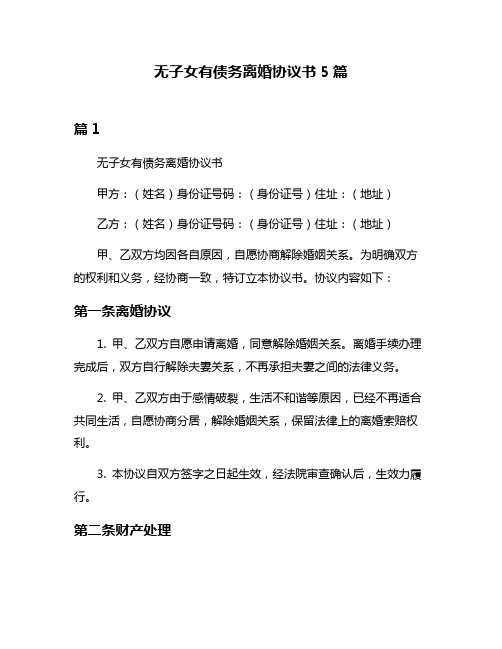 无子女有债务离婚协议书 5 篇

篇 1

无子女有债务离婚协议书

甲方：（姓名）身份证号码：（身份证号）住址：（地址）

乙方：（姓名）身份证号码：（身份证号）住址：（地址）

甲、乙双方均因各自原因，自愿协商解除婚姻关系。为明确双方的权利和义务，经协商一致，特订立本协议书。协议内容如下：

第一条离婚协议

1. 甲、乙双方自愿申请离婚，同意解除婚姻关系。离婚手续办理完成后，双方自行解除夫妻关系，不再承担夫妻之间的法律义务。

2. 甲、乙双方由于感情破裂，生活不和谐等原因，已经不再适合共同生活，自愿协商分居，解除婚姻关系，保留法律上的离婚索赔权利。

3. 本协议自双方签字之日起生效，经法院审查确认后，生效力履行。

第二条财产处理